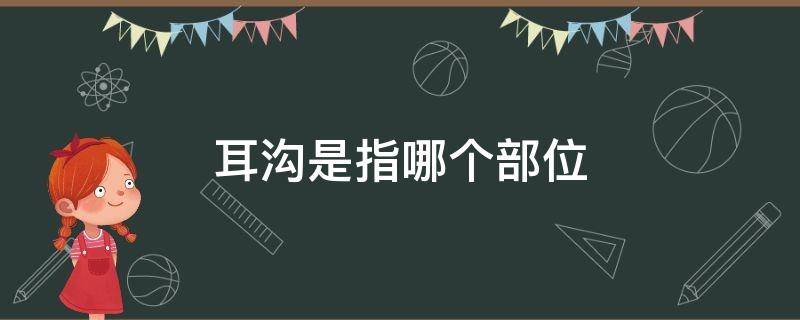 耳沟是指哪个部位